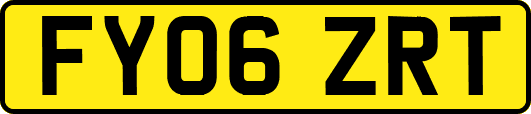 FY06 ZRT